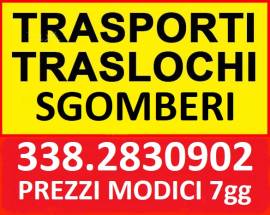 TRASPORTI
TRASLOCHI
SGOMBERI

338.2830902
PREZZI MODICI 7gg